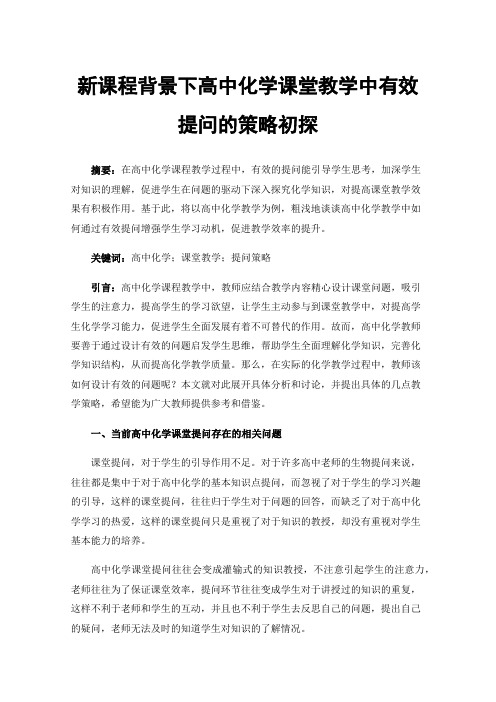 新课程背景下高中化学课堂教学中有效提问的策略初探

摘要：在高中化学课程教学过程中，有效的提问能引导学生思考，加深学生对知识的理解，促进学生在问题的驱动下深入探究化学知识，对提高课堂教学效果有积极作用。基于此，将以高中化学教学为例，粗浅地谈谈高中化学教学中如何通过有效提问增强学生学习动机，促进教学效率的提升。

关键词：高中化学；课堂教学；提问策略

引言：高中化学课程教学中，教师应结合教学内容精心设计课堂问题，吸引学生的注意力，提高学生的学习欲望，让学生主动参与到课堂教学中，对提高学生化学学习能力，促进学生全面发展有着不可替代的作用。故而，高中化学教师要善于通过设计有效的问题启发学生思维，帮助学生全面理解化学知识，完善化学知识结构，从而提高化学教学质量。那么，在实际的化学教学过程中，教师该如何设计有效的问题呢？本文就对此展开具体分析和讨论，并提出具体的几点教学策略，希望能为广大教师提供参考和借鉴。

一、当前高中化学课堂提问存在的相关问题

课堂提问，对于学生的引导作用不足。对于许多高中老师的生物提问来说，往往都是集中于对于高中化学的基本知识点提问，而忽视了对于学生的学习兴趣的引导，这样的课堂提问，往往归于学生对于问题的回答，而缺乏了对于高中化学学习的热爱，这样的课堂提问只是重视了对于知识的教授，却没有重视对学生基本能力的培养。

高中化学课堂提问往往会变成灌输式的知识教授，不注意引起学生的注意力，老师往往为了保证课堂效率，提问环节往往变成学生对于讲授过的知识的重复，这样不利于老师和学生的互动，并且也不利于学生去反思自己的问题，提出自己的疑问，老师无法及时的知道学生对知识的了解情况。